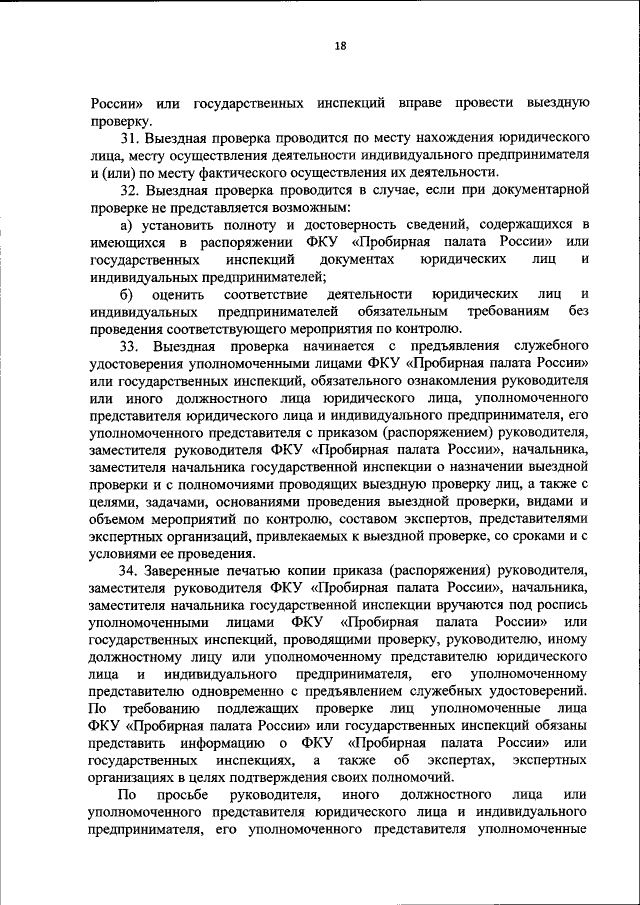 18

России» или государственных инспекций вправе провести выездную проверку.

31. Выездная проверка проводится по месту нахождения юридического лица, месту осуществления деятельности индивидуального предпринимателя и (или) по месту фактического осуществления их деятельности.

32. Выездная проверка проводится в случае, если при документарной проверке не представляется возможным:

а) установить полноту и достоверность сведений, содержащихся в имеющихся в распоряжении ФКУ «Пробирная палата России» или государственных инспекций документах юридических лиц и индивидуальных предпринимателей;

б) оценить соответствие деятельности юридических лиц и индивидуальных предпринимателей обязательным требованиям без проведения соответствующего мероприятия по контролю.

33. Выездная проверка начинается с предъявления служебного удостоверения уполномоченными лицами ФКУ «Пробирная палата России» или государственных инспекций, обязательного ознакомления руководителя или иного должностного лица юридического лица, уполномоченного представителя юридического лица и индивидуального предпринимателя, его уполномоченного представителя с приказом (распоряжением) руководителя, заместителя руководителя ФКУ «Пробирная палата России», начальника, заместителя начальника государственной инспекции о назначении выездной проверки и с полномочиями проводящих выездную проверку лиц, а также с целями, задачами, основаниями проведения выездной проверки, видами и объемом мероприятий по контролю, составом экспертов, представителями экспертных организаций, привлекаемых к выездной проверке, со сроками и с условиями ее проведения.

34. Заверенные печатью копии приказа (распоряжения) руководителя, заместителя руководителя ФКУ «Пробирная палата России», начальника, заместителя начальника государственной инспекции вручаются под роспись уполномоченными лицами ФКУ «Пробирная палата России» или государственных инспекций, проводящими проверку, руководителю, иному должностному лицу или уполномоченному представителю юридического лица и индивидуального предпринимателя, его уполномоченному представителю одновременно с предъявлением служебных удостоверений. По требованию подлежащих проверке лиц уполномоченные лица ФКУ «Пробирная палата России» или государственных инспекций обязаны представить информацию о ФКУ «Пробирная палата России» или государственных инспекциях, а также об экспертах, экспертных организациях в целях подтверждения своих полномочий.

По просьбе руководителя, иного должностного лица или уполномоченного представителя юридического лица и индивидуального предпринимателя, его уполномоченного представителя уполномоченные